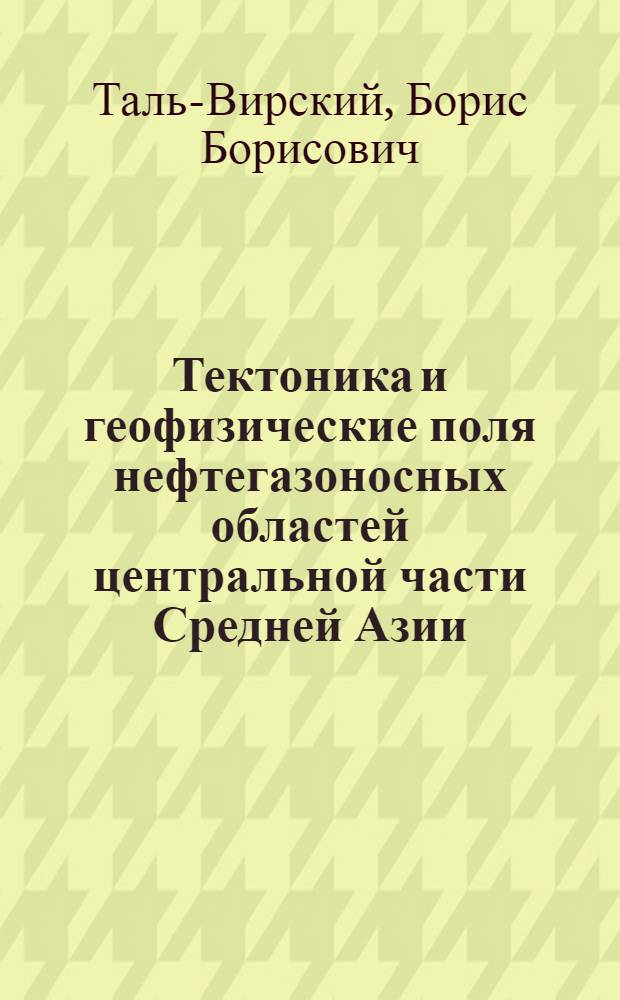 Таль-Вирский, Борис Борисович

Тектоника и геофизические поля нефтегазоносных областей центральной части Средней Азии